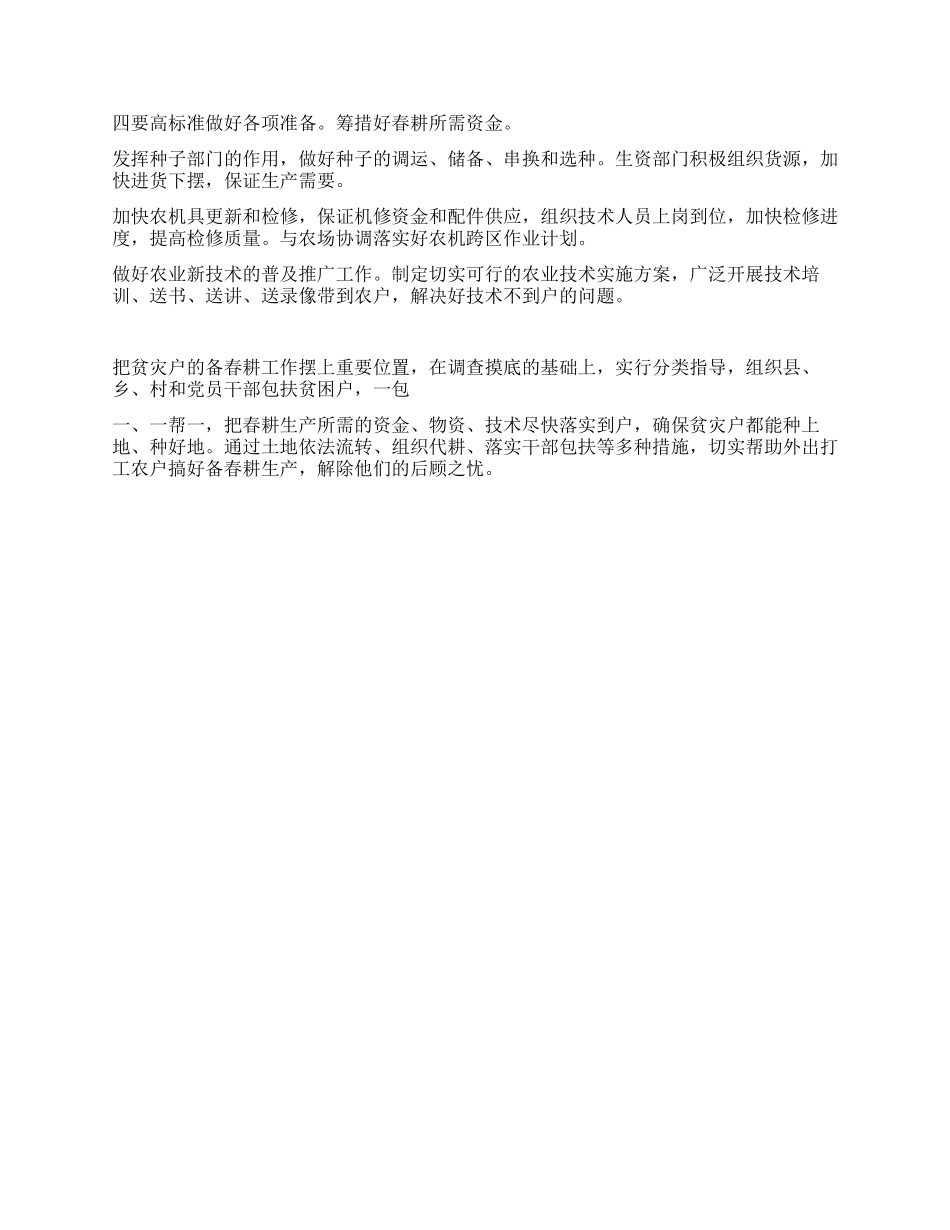 四要高标准做好各项准备。筹措好春耕所需资金。

发挥种子部门的作用，做好种子的调运、储备、串换和选种。生资部门积极组织货源，加快进货下摆，保证生产需要。

加快农机具更新和检修，保证机修资金和配件供应，组织技术人员上岗到位，加快检修进度，提高检修质量。与农场协调落实好农机跨区作业计划。

做好农业新技术的普及推广工作。制定切实可行的农业技术实施方案，广泛开展技术培训、送书、送讲、送录像带到农户，解决好技术不到户的问题。

把贫灾户的备春耕工作摆上重要位置，在调查摸底的基础上，实行分类指导，组织县、乡、村和党员干部包扶贫困户，一包

一、一帮一，把春耕生产所需的资金、物资、技术尽快落实到户，确保贫灾户都能种上地、种好地。通过土地依法流转、组织代耕、落实干部包扶等多种措施，切实帮助外出打工农户搞好备春耕生产，解除他们的后顾之忧。